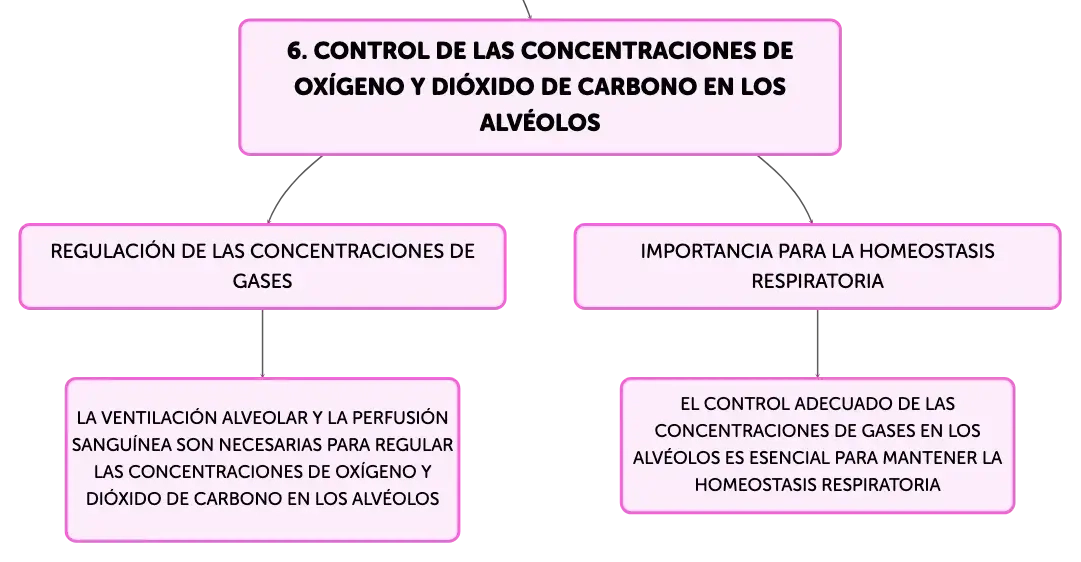 6. CONTROL DE LAS CONCENTRACIONES DE OXÍGENO Y DIÓXIDO DE CARBONO EN LOS ALVÉOLOS

REGULACIÓN DE LAS CONCENTRACIONES DE GASES

LA VENTILACIÓN ALVEOLAR Y LA PERFUSIÓN SANGUÍNEA SON NECESARIAS PARA REGULAR LAS CONCENTRACIONES DE OXÍGENO Y DIÓXIDO DE CARBONO EN LOS ALVÉOLOS

IMPORTANCIA PARA LA HOMEOSTASIS RESPIRATORIA

EL CONTROL ADECUADO DE LAS CONCENTRACIONES DE GASES EN LOS ALVÉOLOS ES ESENCIAL PARA MANTENER LA HOMEOSTASIS RESPIRATORIA